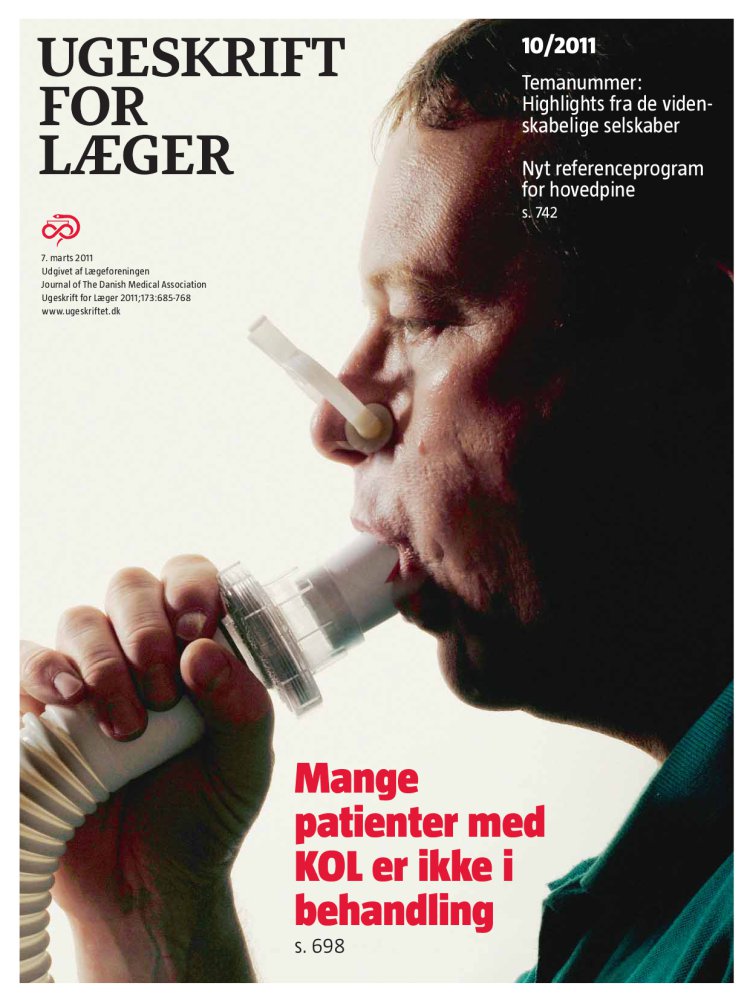 UGESKRIFT
FOR
LÆGER

7. marts 2011
Udgivet af Lægeforeningen
Journal of The Danish Medical Association
Ugeskrift for Læger 2011;173:685-768
www.ugeskriftet.dk

10/2011

Temanummer:
Highlights fra de videnskabelige selskaber

Nyt referenceprogram for hovedpine
s. 742

Mange patienter med KOL er ikke i behandling
s. 698